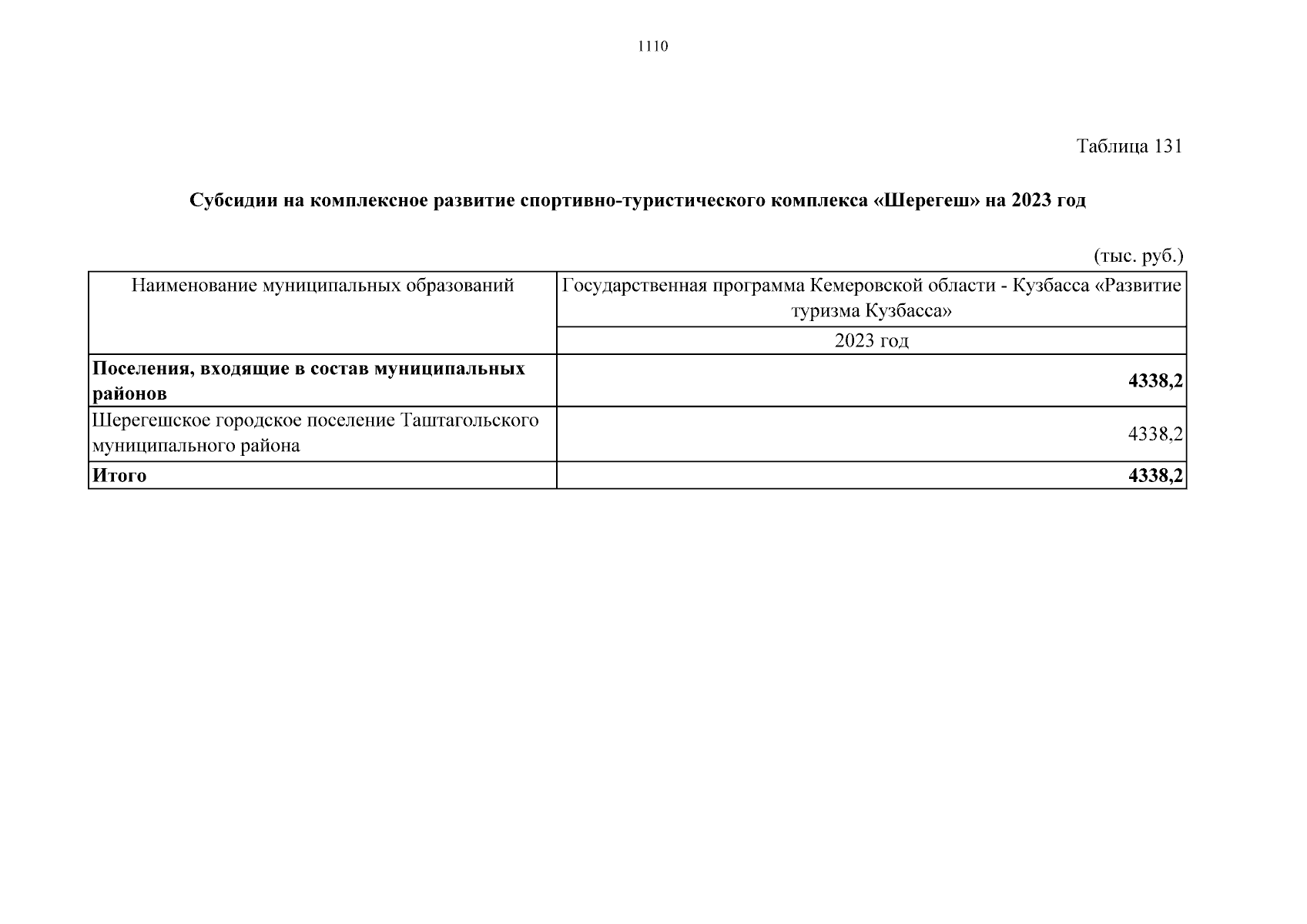 1110

Таблица 131

Субсидии на комплексное развитие спортивно-туристического комплекса «Шерегеш» на 2023 год

(тыс. руб.)

| Наименование муниципальных образований | Государственная программа Кемеровской области - Кузбасса «Развитие туризма Кузбасса» |
|---|---|
| | 2023 год |
| Поселения, входящие в состав муниципальных районов | 4338,2 |
| Шерегешское городское поселение Таштагольского муниципального района | 4338,2 |
| Итого | 4338,2 |